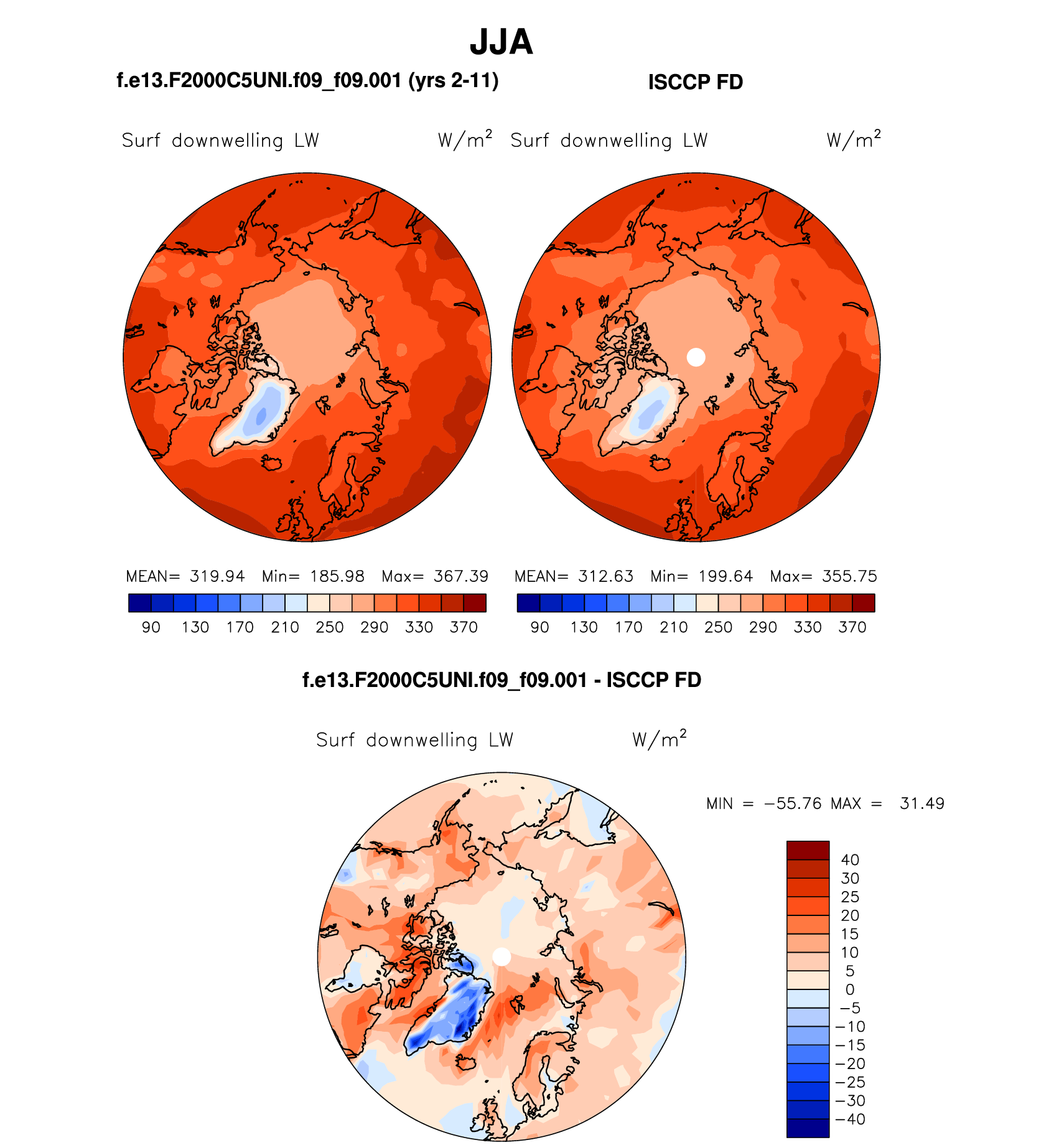 JJA

f.e13.F2000C5UNI.f09_f09.001 (yrs 2-11)

Surf downwelling LW $W/m^2$

MEAN= 319.94 Min= 185.98 Max= 367.39

90 130 170 210 250 290 330 370

ISCCP FD

Surf downwelling LW $W/m^2$

MEAN= 312.63 Min= 199.64 Max= 355.75

90 130 170 210 250 290 330 370

f.e13.F2000C5UNI.f09_f09.001 - ISCCP FD

Surf downwelling LW $W/m^2$

MIN = −55.76 MAX = 31.49

40
30
25
20
15
10
5
0
−5
−10
−15
−20
−25
−30
−40